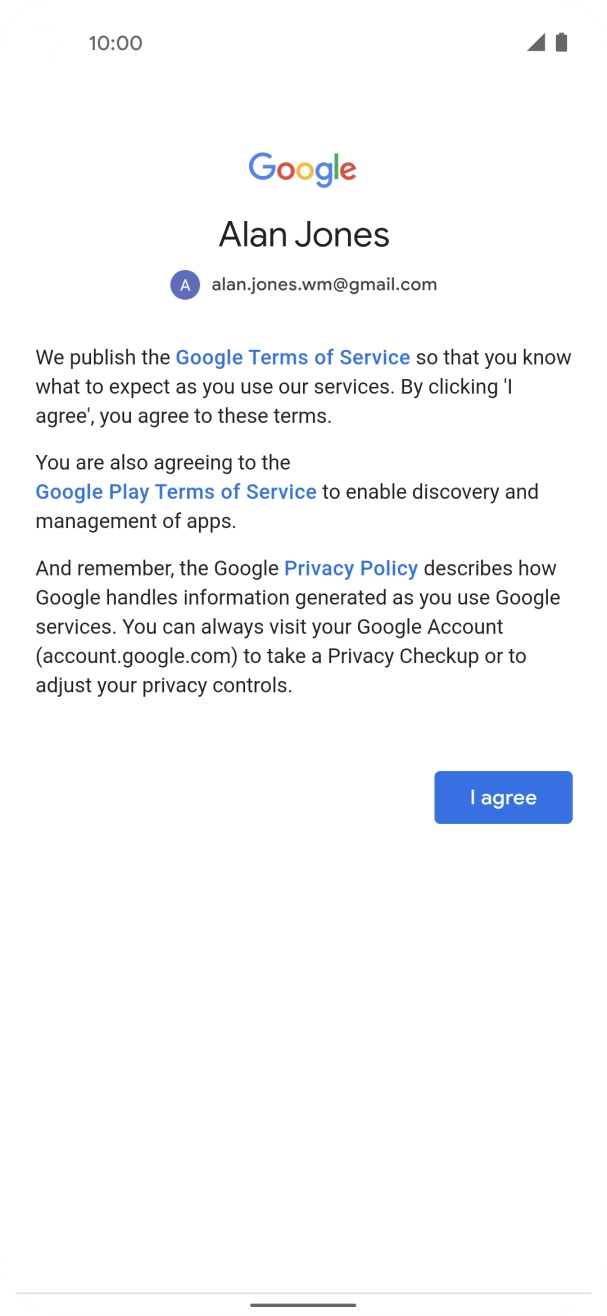 10:00

Google

Alan Jones

A alan.jones.wm@gmail.com

We publish the Google Terms of Service so that you know what to expect as you use our services. By clicking 'I agree', you agree to these terms.

You are also agreeing to the Google Play Terms of Service to enable discovery and management of apps.

And remember, the Google Privacy Policy describes how Google handles information generated as you use Google services. You can always visit your Google Account (account.google.com) to take a Privacy Checkup or to adjust your privacy controls.

I agree